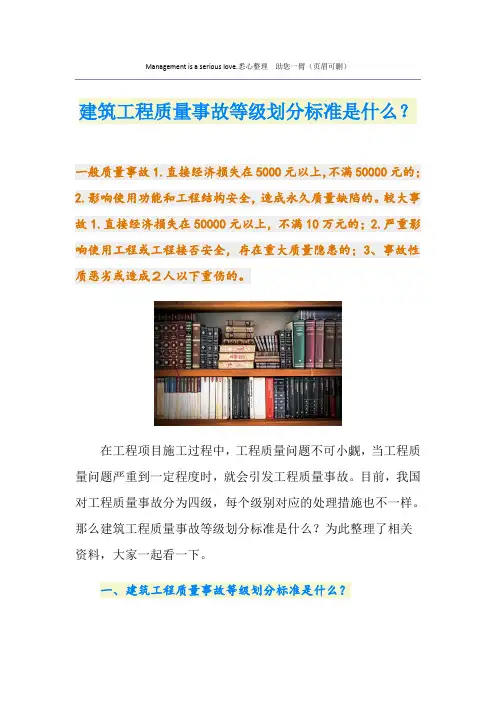 Management is a serious love.悉心整理 助您一臂（页眉可删）

建筑工程质量事故等级划分标准是什么？

一般质量事故1.直接经济损失在5000元以上,不满50000元的；2.影响使用功能和工程结构安全，造成永久质量缺陷的。较大事故1.直接经济损失在50000元以上，不满10万元的；2.严重影响使用工程或工程接否安全，存在重大质量隐患的；3、事故性质恶劣或造成2人以下重伤的。

在工程项目施工过程中，工程质量问题不可小觑，当工程质量问题严重到一定程度时，就会引发工程质量事故。目前，我国对工程质量事故分为四级，每个级别对应的处理措施也不一样。那么建筑工程质量事故等级划分标准是什么？为此整理了相关资料，大家一起看一下。

一、建筑工程质量事故等级划分标准是什么？